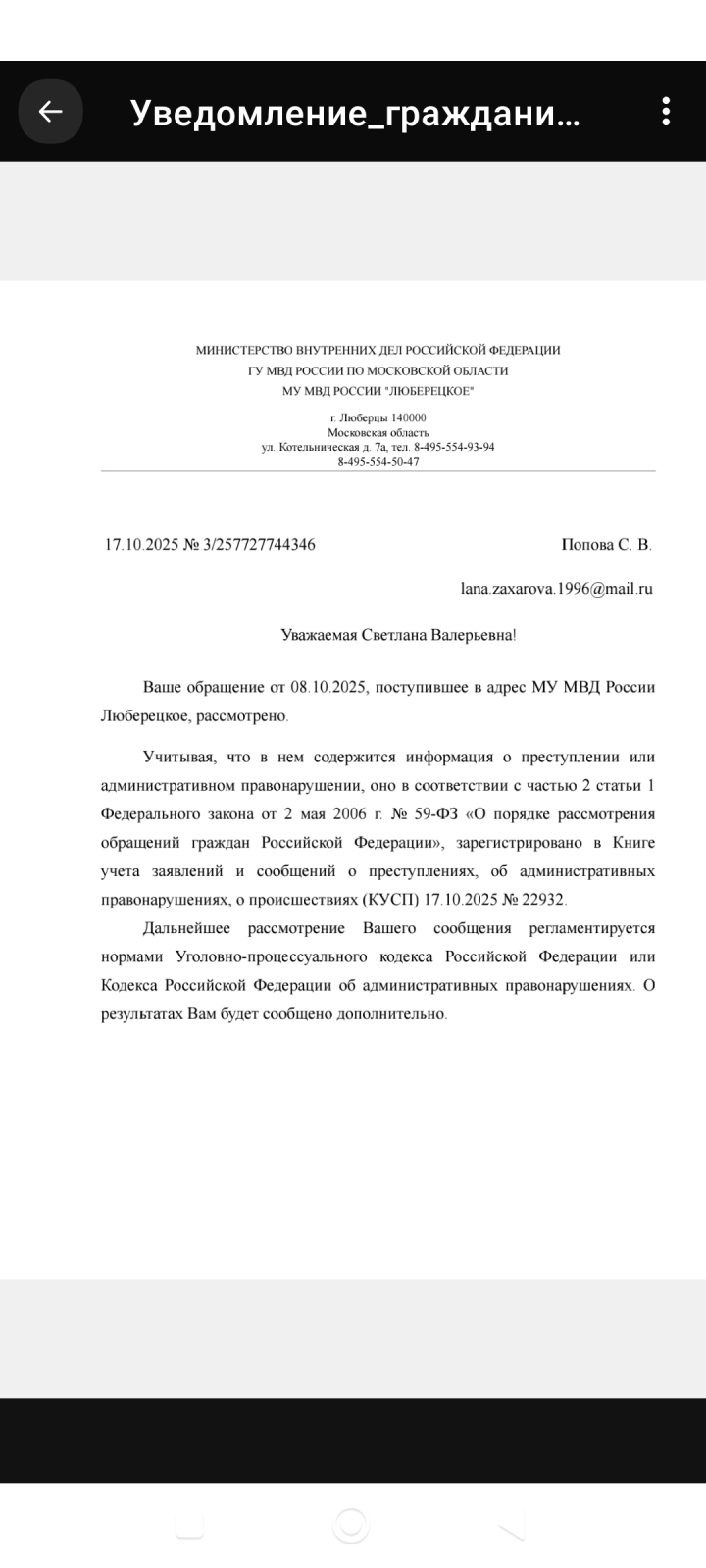 Уведомление_граждани...

МИНИСТЕРСТВО ВНУТРЕННИХ ДЕЛ РОССИЙСКОЙ ФЕДЕРАЦИИ
ГУ МВД РОССИИ ПО МОСКОВСКОЙ ОБЛАСТИ
МУ МВД РОССИИ "ЛЮБЕРЕЦКОЕ"

г. Люберцы 140000
Московская область
ул. Котельническая д. 7а, тел. 8-495-554-93-94
8-495-554-50-47

17.10.2025 № 3/257727744346

Попова С. В.

lana.zaxarova.1996@mail.ru

Уважаемая Светлана Валерьевна!

Ваше обращение от 08.10.2025, поступившее в адрес МУ МВД России Люберецкое, рассмотрено.

Учитывая, что в нем содержится информация о преступлении или административном правонарушении, оно в соответствии с частью 2 статьи 1 Федерального закона от 2 мая 2006 г. № 59-ФЗ «О порядке рассмотрения обращений граждан Российской Федерации», зарегистрировано в Книге учета заявлений и сообщений о преступлениях, об административных правонарушениях, о происшествиях (КУСП) 17.10.2025 № 22932.

Дальнейшее рассмотрение Вашего сообщения регламентируется нормами Уголовно-процессуального кодекса Российской Федерации или Кодекса Российской Федерации об административных правонарушениях. О результатах Вам будет сообщено дополнительно.